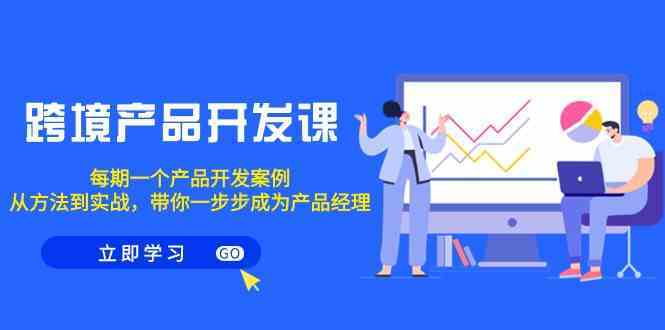 跨境产品开发课

每期一个产品开发案例
从方法到实战，带你一步步成为产品经理

立即学习 GO